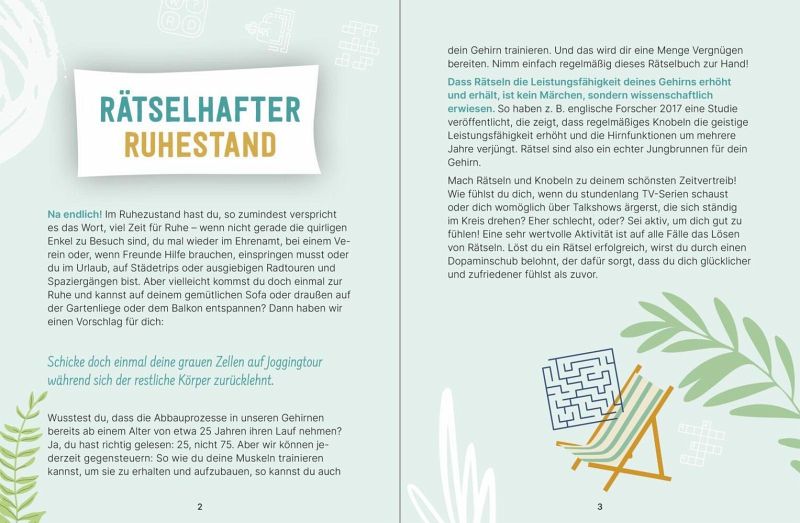 RÄTSELHAFTER RUHESTAND

Na endlich! Im Ruhezustand hast du, so zumindest verspricht es das Wort, viel Zeit für Ruhe – wenn nicht gerade die quirligen Enkel zu Besuch sind, du mal wieder im Ehrenamt, bei einem Verein oder, wenn Freunde Hilfe brauchen, einspringen musst oder du im Urlaub, auf Städtetrips oder ausgiebigen Radtouren und Spaziergängen bist. Aber vielleicht kommst du doch einmal zur Ruhe und kannst auf deinem gemütlichen Sofa oder draußen auf der Gartenliege oder dem Balkon entspannen? Dann haben wir einen Vorschlag für dich:

Schicke doch einmal deine grauen Zellen auf Joggingtour während sich der restliche Körper zurücklehnt.

Wusstest du, dass die Abbauprozesse in unseren Gehirnen bereits ab einem Alter von etwa 25 Jahren ihren Lauf nehmen? Ja, du hast richtig gelesen: 25, nicht 75. Aber wir können jederzeit gegensteuern: So wie du deine Muskeln trainieren kannst, um sie zu erhalten und aufzubauen, so kannst du auch

2

dein Gehirn trainieren. Und das wird dir eine Menge Vergnügen bereiten. Nimm einfach regelmäßig dieses Rätselbuch zur Hand!

Dass Rätseln die Leistungsfähigkeit deines Gehirns erhöht und erhält, ist kein Märchen, sondern wissenschaftlich erwiesen. So haben z. B. englische Forscher 2017 eine Studie veröffentlicht, die zeigt, dass regelmäßiges Knobeln die geistige Leistungsfähigkeit erhöht und die Hirnfunktionen um mehrere Jahre verjüngt. Rätsel sind also ein echter Jungbrunnen für dein Gehirn.

Mach Rätseln und Knobeln zu deinem schönsten Zeitvertreib! Wie fühlst du dich, wenn du stundenlang TV-Serien schaust oder dich womöglich über Talkshows ärgerst, die sich ständig im Kreis drehen? Eher schlecht, oder? Sei aktiv, um dich gut zu fühlen! Eine sehr wertvolle Aktivität ist auf alle Fälle das Lösen von Rätseln. Löst du ein Rätsel erfolgreich, wirst du durch einen Dopaminschub belohnt, der dafür sorgt, dass du dich glücklicher und zufriedener fühlst als zuvor.

3